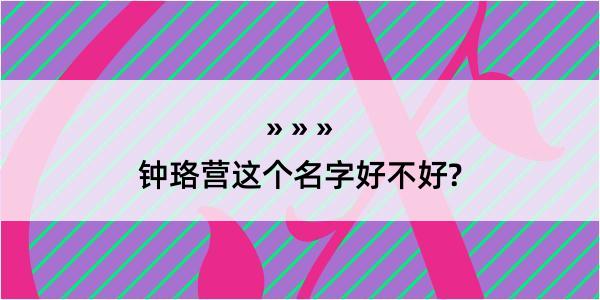 » » »

钟珞营这个名字好不好?